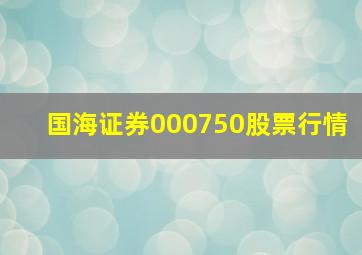 国海证券000750股票行情